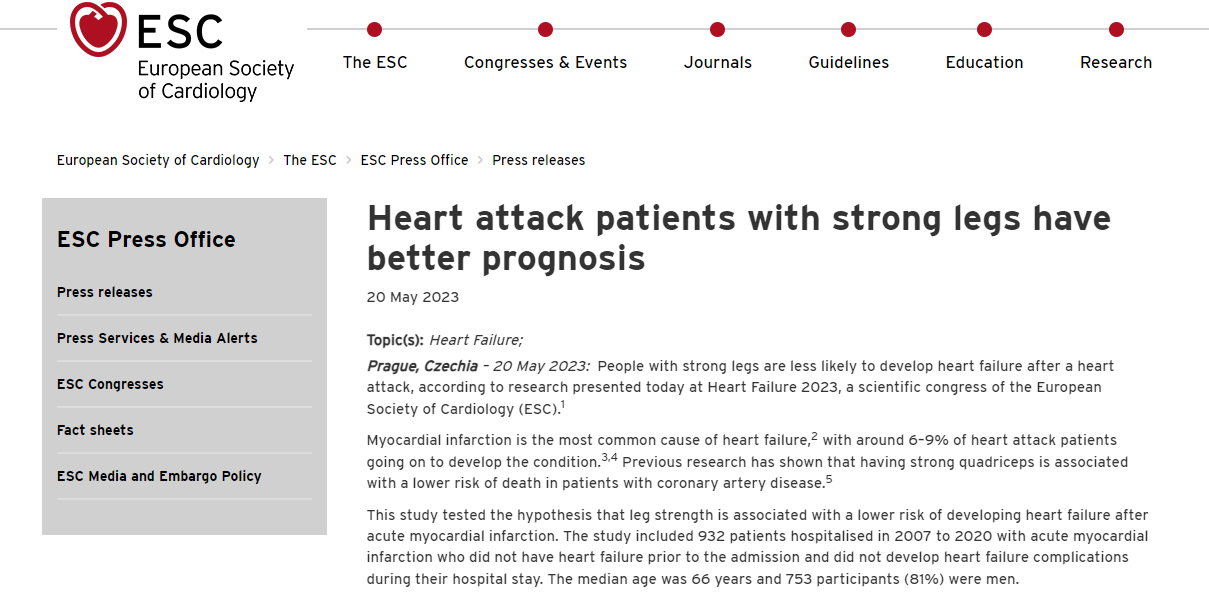 ESC
European Society of Cardiology

The ESC
Congresses & Events
Journals
Guidelines
Education
Research

European Society of Cardiology > The ESC > ESC Press Office > Press releases

ESC Press Office

Press releases

Press Services & Media Alerts

ESC Congresses

Fact sheets

ESC Media and Embargo Policy

Heart attack patients with strong legs have better prognosis

20 May 2023

Topic(s): Heart Failure;

Prague, Czechia – 20 May 2023: People with strong legs are less likely to develop heart failure after a heart attack, according to research presented today at Heart Failure 2023, a scientific congress of the European Society of Cardiology (ESC).$^{1}$

Myocardial infarction is the most common cause of heart failure,$^{2}$ with around 6–9% of heart attack patients going on to develop the condition.$^{3,4}$ Previous research has shown that having strong quadriceps is associated with a lower risk of death in patients with coronary artery disease.$^{5}$

This study tested the hypothesis that leg strength is associated with a lower risk of developing heart failure after acute myocardial infarction. The study included 932 patients hospitalised in 2007 to 2020 with acute myocardial infarction who did not have heart failure prior to the admission and did not develop heart failure complications during their hospital stay. The median age was 66 years and 753 participants (81%) were men.